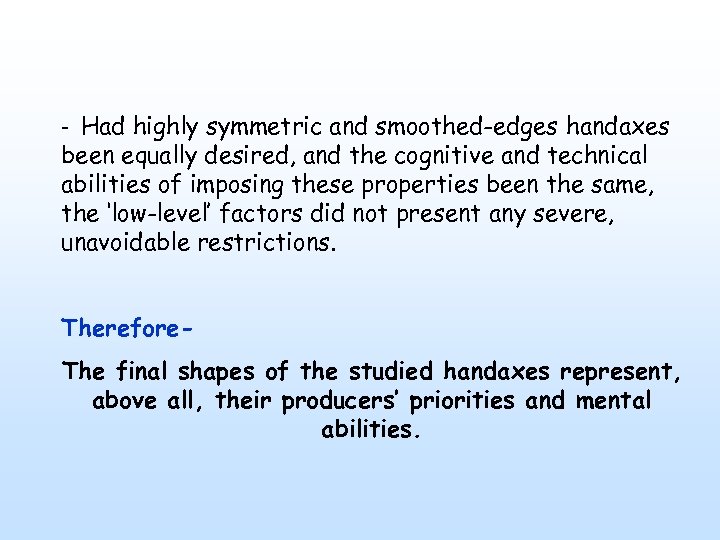 - Had highly symmetric and smoothed-edges handaxes been equally desired, and the cognitive and technical abilities of imposing these properties been the same, the 'low-level' factors did not present any severe, unavoidable restrictions.

Therefore-

The final shapes of the studied handaxes represent, above all, their producers' priorities and mental abilities.